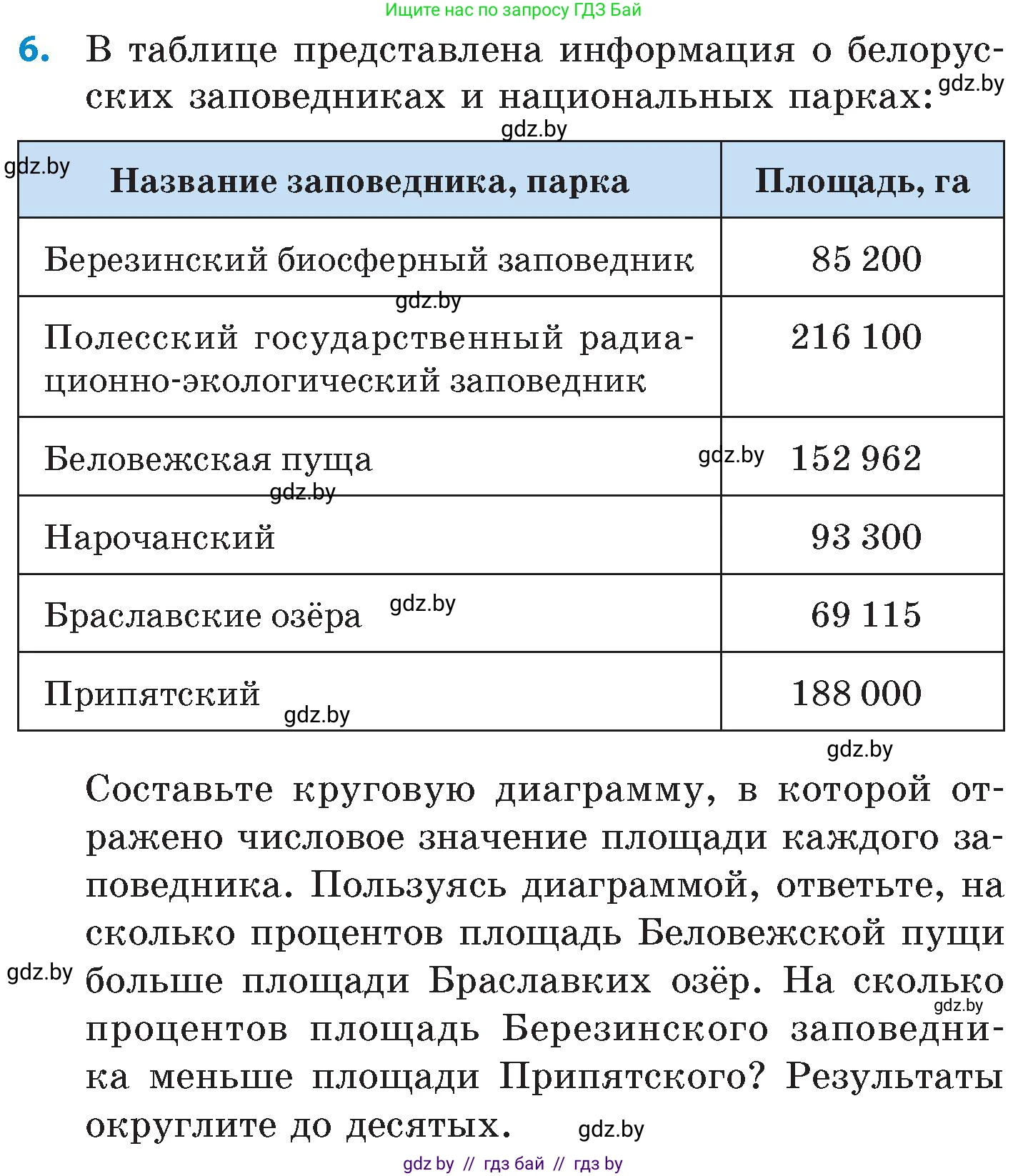 Ищите нас по запросу ГДЗ Бай

6. В таблице представлена информация о белорусских заповедниках и национальных парках: gdz.by

gdz.by

gdz.by

| Название заповедника, парка | Площадь, га |
|---|---|
| Березинский биосферный заповедник | 85 200 |
| Полесский государственный радиационно-экологический заповедник | 216 100 |
| Беловежская пуща | 152 962 |
| Нарочанский | 93 300 |
| Браславские озёра | 69 115 |
| Припятский | 188 000 |

gdz.by gdz.by gdz.by gdz.by gdz.by gdz.by

Составьте круговую диаграмму, в которой отражено числовое значение площади каждого заповедника. Пользуясь диаграммой, ответьте, на сколько процентов площадь Беловежской пущи больше площади Браславких озёр. На сколько процентов площадь Березинского заповедника меньше площади Припятского? Результаты округлите до десятых.

gdz.by gdz.by gdz.by

gdz by // гдз бай // гдз by